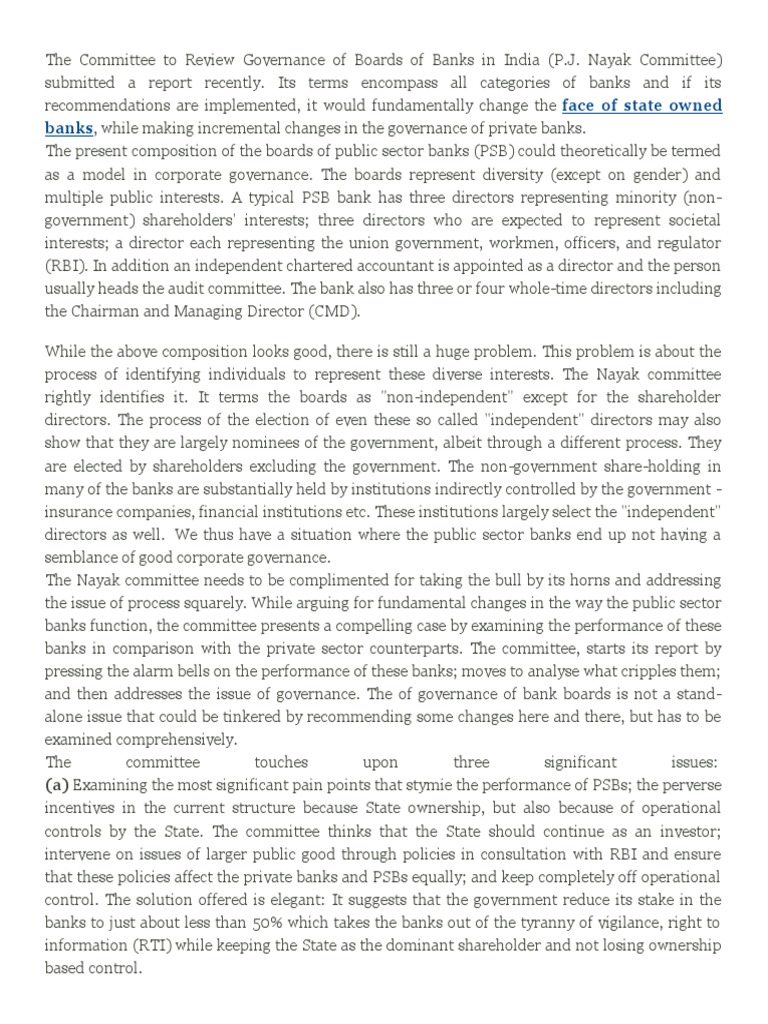 The Committee to Review Governance of Boards of Banks in India (P.J. Nayak Committee) submitted a report recently. Its terms encompass all categories of banks and if its recommendations are implemented, it would fundamentally change the face of state owned banks, while making incremental changes in the governance of private banks.
The present composition of the boards of public sector banks (PSB) could theoretically be termed as a model in corporate governance. The boards represent diversity (except on gender) and multiple public interests. A typical PSB bank has three directors representing minority (non-government) shareholders' interests; three directors who are expected to represent societal interests; a director each representing the union government, workmen, officers, and regulator (RBI). In addition an independent chartered accountant is appointed as a director and the person usually heads the audit committee. The bank also has three or four whole-time directors including the Chairman and Managing Director (CMD).

While the above composition looks good, there is still a huge problem. This problem is about the process of identifying individuals to represent these diverse interests. The Nayak committee rightly identifies it. It terms the boards as "non-independent" except for the shareholder directors. The process of the election of even these so called "independent" directors may also show that they are largely nominees of the government, albeit through a different process. They are elected by shareholders excluding the government. The non-government share-holding in many of the banks are substantially held by institutions indirectly controlled by the government - insurance companies, financial institutions etc. These institutions largely select the "independent" directors as well. We thus have a situation where the public sector banks end up not having a semblance of good corporate governance.
The Nayak committee needs to be complimented for taking the bull by its horns and addressing the issue of process squarely. While arguing for fundamental changes in the way the public sector banks function, the committee presents a compelling case by examining the performance of these banks in comparison with the private sector counterparts. The committee, starts its report by pressing the alarm bells on the performance of these banks; moves to analyse what cripples them; and then addresses the issue of governance. The of governance of bank boards is not a stand-alone issue that could be tinkered by recommending some changes here and there, but has to be examined comprehensively.
The committee touches upon three significant issues:
(a) Examining the most significant pain points that stymie the performance of PSBs; the perverse incentives in the current structure because State ownership, but also because of operational controls by the State. The committee thinks that the State should continue as an investor; intervene on issues of larger public good through policies in consultation with RBI and ensure that these policies affect the private banks and PSBs equally; and keep completely off operational control. The solution offered is elegant: It suggests that the government reduce its stake in the banks to just about less than 50% which takes the banks out of the tyranny of vigilance, right to information (RTI) while keeping the State as the dominant shareholder and not losing ownership based control.